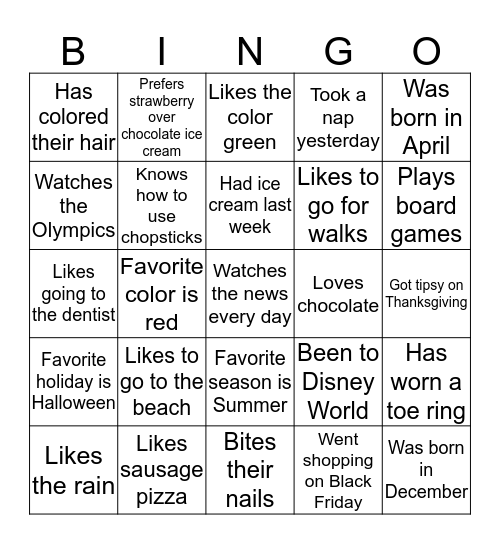 | B | I | N | G | O |
|---|---|---|---|---|
| Has colored their hair | Prefers strawberry over chocolate ice cream | Likes the color green | Took a nap yesterday | Was born in April |
| Watches the Olympics | Knows how to use chopsticks | Had ice cream last week | Likes to go for walks | Plays board games |
| Likes going to the dentist | Favorite color is red | Watches the news every day | Loves chocolate | Got tipsy on Thanksgiving |
| Favorite holiday is Halloween | Likes to go to the beach | Favorite season is Summer | Been to Disney World | Has worn a toe ring |
| Likes the rain | Likes sausage pizza | Bites their nails | Went shopping on Black Friday | Was born in December |